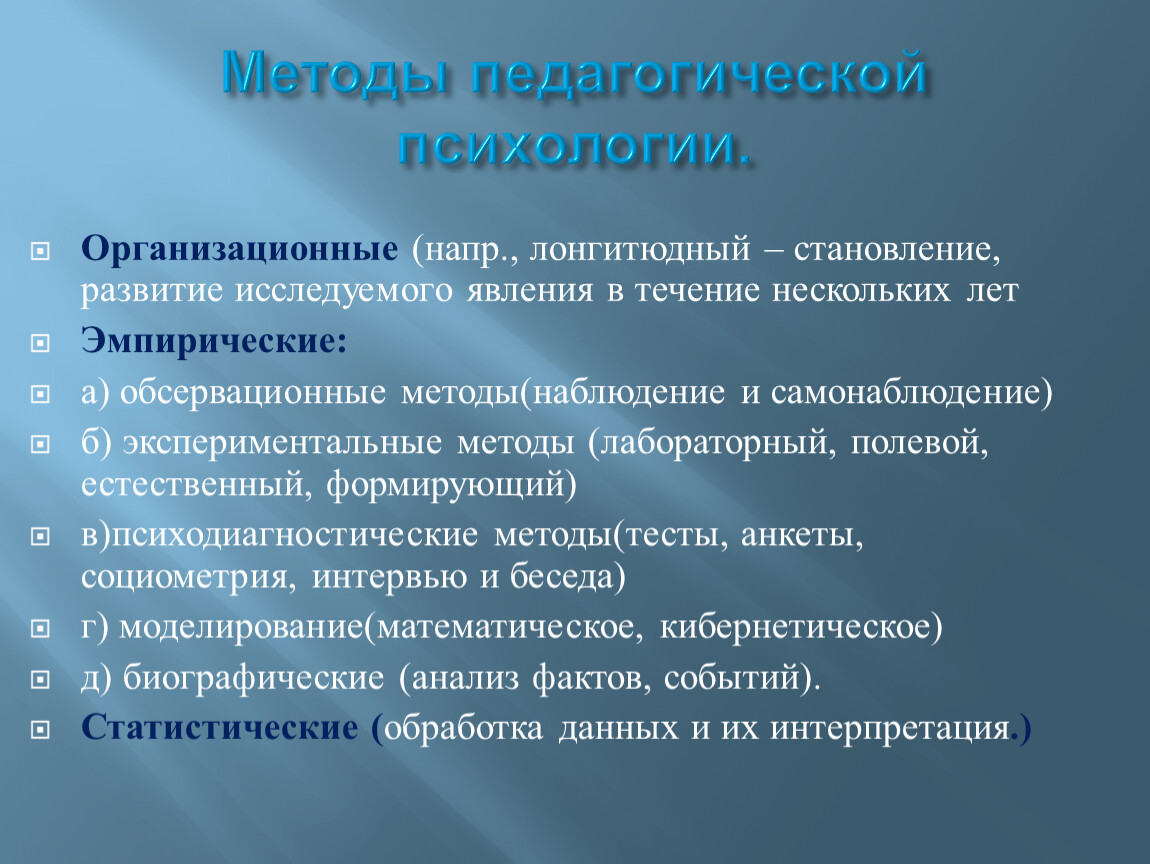 Методы педагогической психологии.

Организационные (напр., лонгитюдный – становление, развитие исследуемого явления в течение нескольких лет

Эмпирические:

а) обсервационные методы(наблюдение и самонаблюдение)

б) экспериментальные методы (лабораторный, полевой, естественный, формирующий)

в)психодиагностические методы(тесты, анкеты, социометрия, интервью и беседа)

г) моделирование(математическое, кибернетическое)

д) биографические (анализ фактов, событий).

Статистические (обработка данных и их интерпретация.)